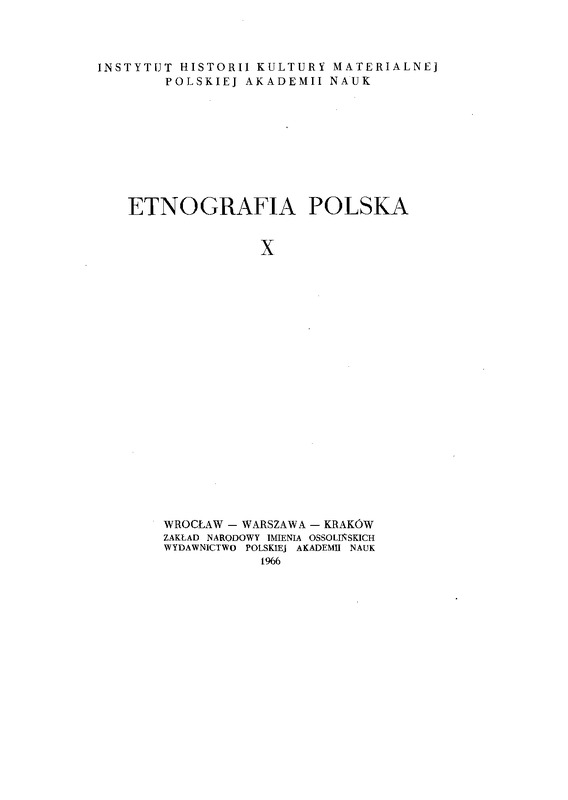 INSTYTUT HISTORII KULTURY MATERIALNEJ
POLSKIEJ AKADEMII NAUK

ETNOGRAFIA POLSKA
X

WROCŁAW — WARSZAWA — KRAKÓW
ZAKŁAD NARODOWY IMIENIA OSSOLIŃSKICH
WYDAWNICTWO POLSKIEJ AKADEMII NAUK
1966